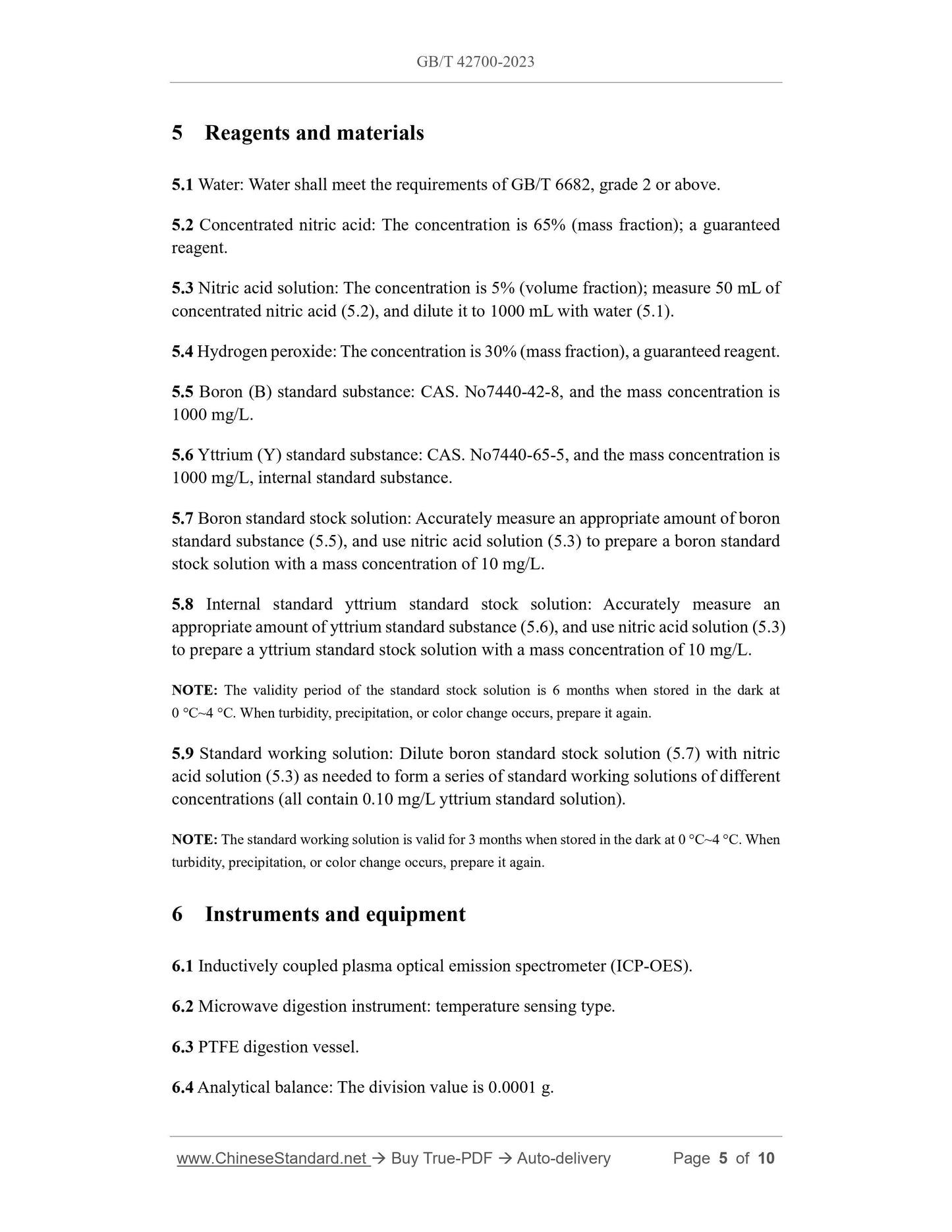 GB/T 42700-2023

5 Reagents and materials

5.1 Water: Water shall meet the requirements of GB/T 6682, grade 2 or above.

5.2 Concentrated nitric acid: The concentration is 65% (mass fraction); a guaranteed reagent.

5.3 Nitric acid solution: The concentration is 5% (volume fraction); measure 50 mL of concentrated nitric acid (5.2), and dilute it to 1000 mL with water (5.1).

5.4 Hydrogen peroxide: The concentration is 30% (mass fraction), a guaranteed reagent.

5.5 Boron (B) standard substance: CAS. No7440-42-8, and the mass concentration is 1000 mg/L.

5.6 Yttrium (Y) standard substance: CAS. No7440-65-5, and the mass concentration is 1000 mg/L, internal standard substance.

5.7 Boron standard stock solution: Accurately measure an appropriate amount of boron standard substance (5.5), and use nitric acid solution (5.3) to prepare a boron standard stock solution with a mass concentration of 10 mg/L.

5.8 Internal standard yttrium standard stock solution: Accurately measure an appropriate amount of yttrium standard substance (5.6), and use nitric acid solution (5.3) to prepare a yttrium standard stock solution with a mass concentration of 10 mg/L.

NOTE: The validity period of the standard stock solution is 6 months when stored in the dark at 0 °C~4 °C. When turbidity, precipitation, or color change occurs, prepare it again.

5.9 Standard working solution: Dilute boron standard stock solution (5.7) with nitric acid solution (5.3) as needed to form a series of standard working solutions of different concentrations (all contain 0.10 mg/L yttrium standard solution).

NOTE: The standard working solution is valid for 3 months when stored in the dark at 0 °C~4 °C. When turbidity, precipitation, or color change occurs, prepare it again.

6 Instruments and equipment

6.1 Inductively coupled plasma optical emission spectrometer (ICP-OES).

6.2 Microwave digestion instrument: temperature sensing type.

6.3 PTFE digestion vessel.

6.4 Analytical balance: The division value is 0.0001 g.

www.ChineseStandard.net → Buy True-PDF → Auto-delivery Page 5 of 10